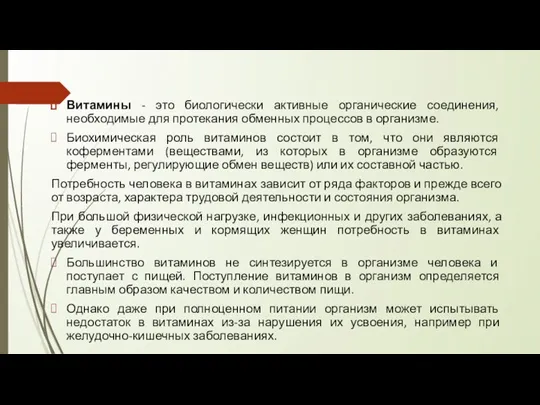 Витамины - это биологически активные органические соединения, необходимые для протекания обменных процессов в организме.

Биохимическая роль витаминов состоит в том, что они являются коферментами (веществами, из которых в организме образуются ферменты, регулирующие обмен веществ) или их составной частью.

Потребность человека в витаминах зависит от ряда факторов и прежде всего от возраста, характера трудовой деятельности и состояния организма.

При большой физической нагрузке, инфекционных и других заболеваниях, а также у беременных и кормящих женщин потребность в витаминах увеличивается.

Большинство витаминов не синтезируется в организме человека и поступает с пищей. Поступление витаминов в организм определяется главным образом качеством и количеством пищи.

Однако даже при полноценном питании организм может испытывать недостаток в витаминах из-за нарушения их усвоения, например при желудочно-кишечных заболеваниях.